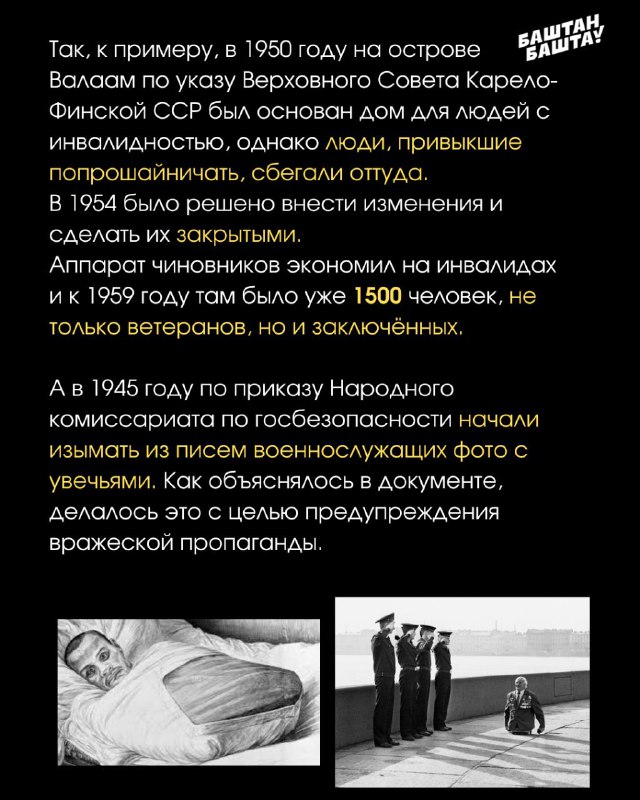 БАШТАН БАШТАУ

Так, к примеру, в 1950 году на острове Валаам по указу Верховного Совета Карело-Финской ССР был основан дом для людей с инвалидностью, однако люди, привыкшие попрошайничать, сбегали оттуда.
В 1954 было решено внести изменения и сделать их закрытыми.
Аппарат чиновников экономил на инвалидах и к 1959 году там было уже 1500 человек, не только ветеранов, но и заключённых.

А в 1945 году по приказу Народного комиссариата по госбезопасности начали изымать из писем военнослужащих фото с увечьями. Как объяснялось в документе, делалось это с целью предупреждения вражеской пропаганды.